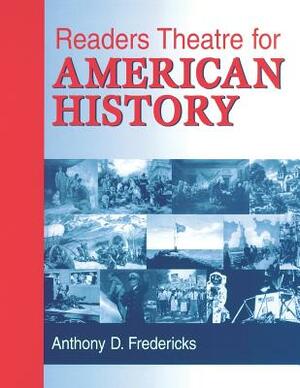 Readers Theatre for
AMERICAN
HISTORY

Anthony D. Fredericks